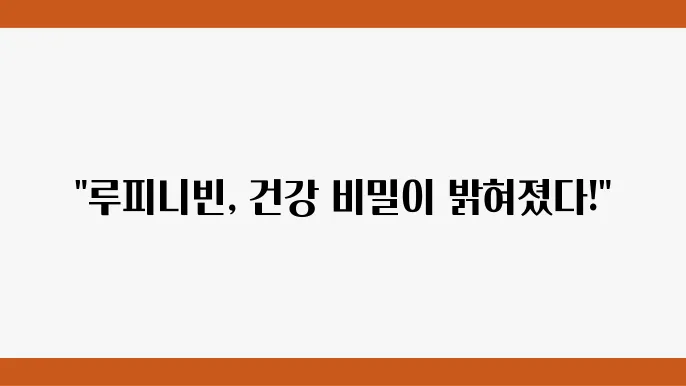 "루피니빈, 건강 비밀이 밝혀졌다!"